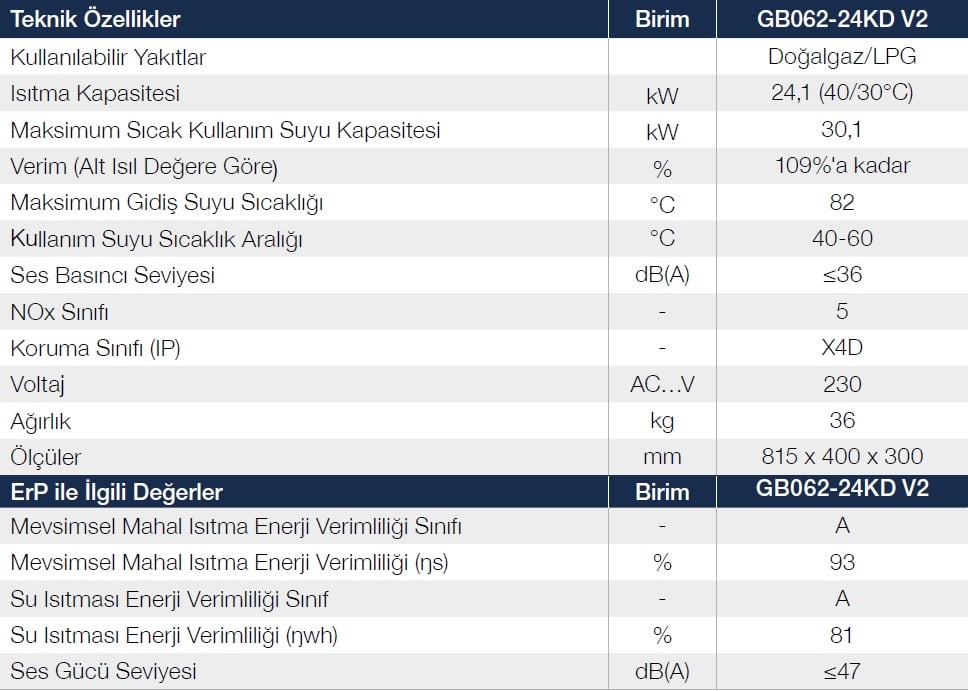 | Teknik Özellikler | Birim | GB062-24KD V2 |
|---|---|---|
| Kullanılabilir Yakıtlar | | Doğalgaz/LPG |
| Isıtma Kapasitesi | kW | 24,1 (40/30°C) |
| Maksimum Sıcak Kullanım Suyu Kapasitesi | kW | 30,1 |
| Verim (Alt Isıl Değere Göre) | % | 109%'a kadar |
| Maksimum Gidiş Suyu Sıcaklığı | °C | 82 |
| Kullanım Suyu Sıcaklık Aralığı | °C | 40-60 |
| Ses Basıncı Seviyesi | dB(A) | ≤36 |
| NOx Sınıfı | - | 5 |
| Koruma Sınıfı (IP) | - | X4D |
| Voltaj | AC…V | 230 |
| Ağırlık | kg | 36 |
| Ölçüler | mm | 815 x 400 x 300 |
| ErP ile İlgili Değerler | Birim | GB062-24KD V2 |
| Mevsimsel Mahal Isıtma Enerji Verimliliği Sınıfı | - | A |
| Mevsimsel Mahal Isıtma Enerji Verimliliği (ηs) | % | 93 |
| Su Isıtması Enerji Verimliliği Sınıf | - | A |
| Su Isıtması Enerji Verimliliği (ηwh) | % | 81 |
| Ses Gücü Seviyesi | dB(A) | ≤47 |